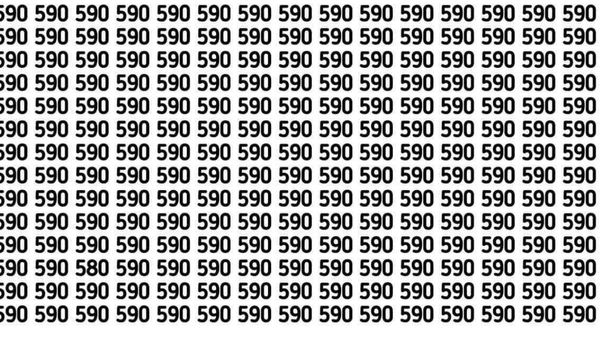 590 590 590 590 590 590 590 590 590 590 590 590 590 590 590
590 590 590 590 590 590 590 590 590 590 590 590 590 590 590
590 590 590 590 590 590 590 590 590 590 590 590 590 590 590
590 590 590 590 590 590 590 590 590 590 590 590 590 590 590
590 590 590 590 590 590 590 590 590 590 590 590 590 590 590
590 590 590 590 590 590 590 590 590 590 590 590 590 590 590
590 590 590 590 590 590 590 590 590 590 590 590 590 590 590
590 590 590 590 590 590 590 590 590 590 590 590 590 590 590
590 590 590 590 590 590 590 590 590 590 590 590 590 590 590
590 590 590 590 590 590 590 590 590 590 590 590 590 590 590
590 590 590 590 590 590 590 590 590 590 590 590 590 590 590
590 590 580 590 590 590 590 590 590 590 590 590 590 590 590
590 590 590 590 590 590 590 590 590 590 590 590 590 590 590
590 590 590 590 590 590 590 590 590 590 590 590 590 590 590